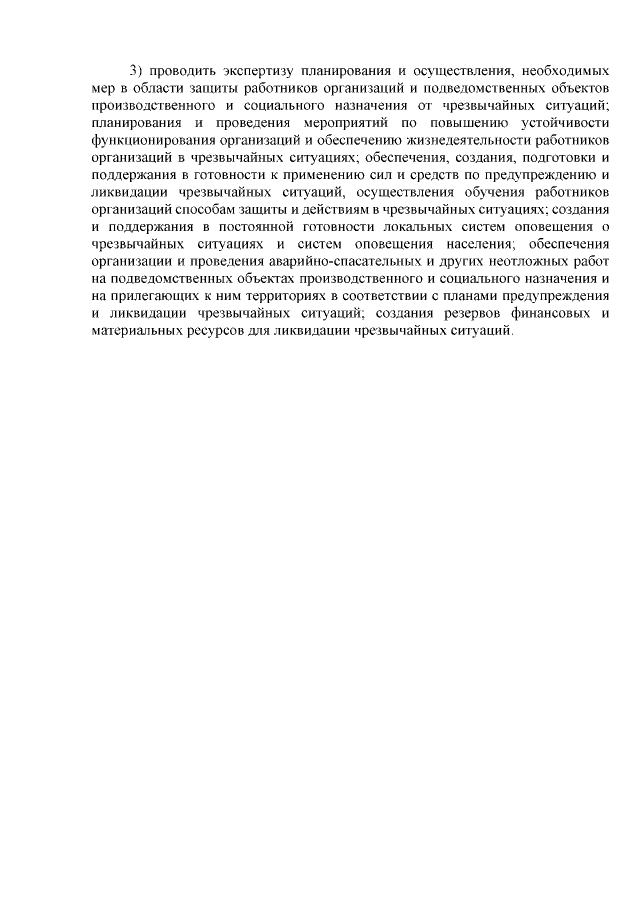 3) проводить экспертизу планирования и осуществления, необходимых мер в области защиты работников организаций и подведомственных объектов производственного и социального назначения от чрезвычайных ситуаций; планирования и проведения мероприятий по повышению устойчивости функционирования организаций и обеспечению жизнедеятельности работников организаций в чрезвычайных ситуациях; обеспечения, создания, подготовки и поддержания в готовности к применению сил и средств по предупреждению и ликвидации чрезвычайных ситуаций, осуществления обучения работников организаций способам защиты и действиям в чрезвычайных ситуациях; создания и поддержания в постоянной готовности локальных систем оповещения о чрезвычайных ситуациях и систем оповещения населения; обеспечения организации и проведения аварийно-спасательных и других неотложных работ на подведомственных объектах производственного и социального назначения и на прилегающих к ним территориях в соответствии с планами предупреждения и ликвидации чрезвычайных ситуаций; создания резервов финансовых и материальных ресурсов для ликвидации чрезвычайных ситуаций.